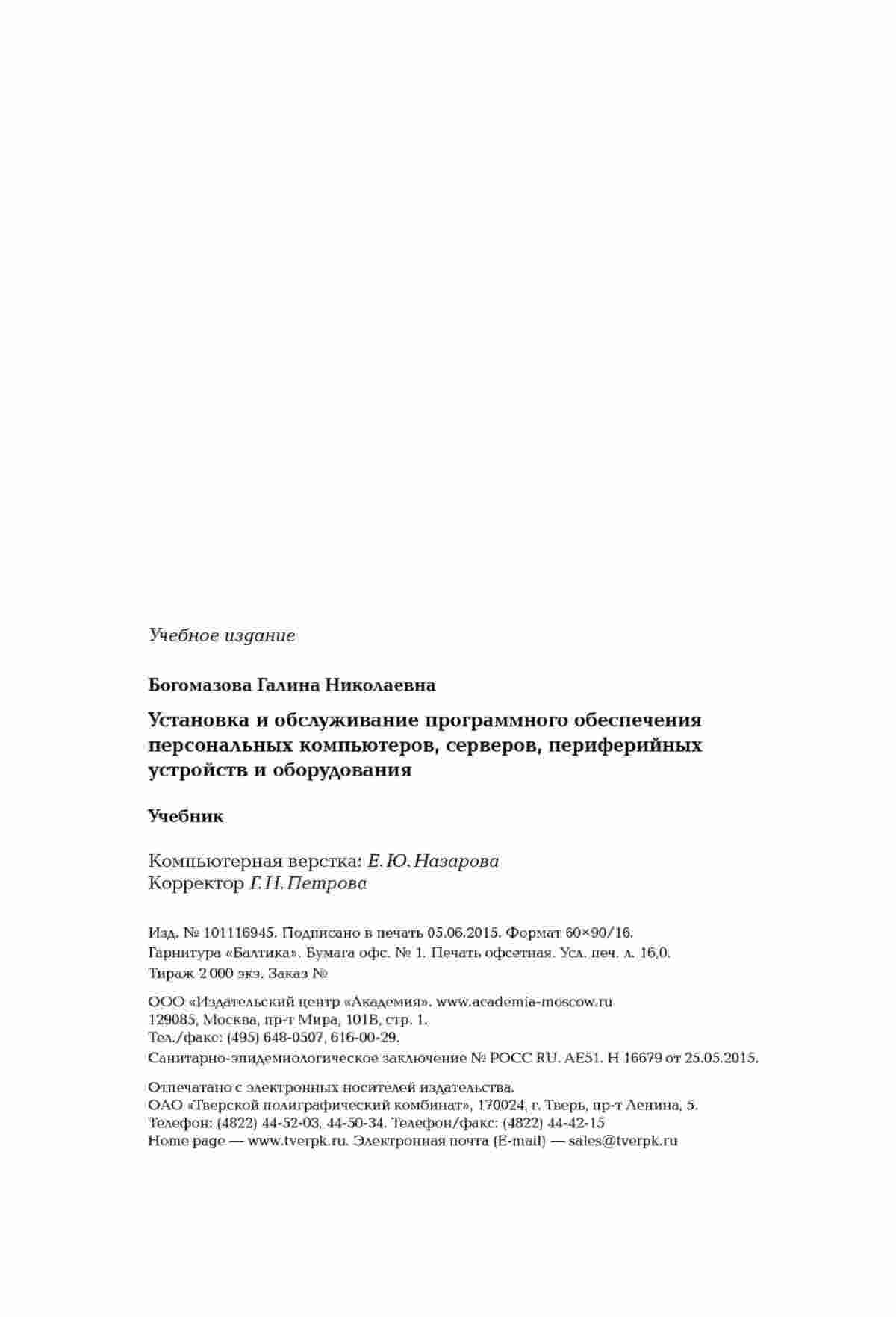 Учебное издание

Богомазова Галина Николаевна

Установка и обслуживание программного обеспечения персональных компьютеров, серверов, периферийных устройств и оборудования

Учебник

Компьютерная верстка: Е. Ю. Назарова
Корректор Г. Н. Петрова

Изд. № 101116945. Подписано в печать 05.06.2015. Формат 60×90/16. Гарнитура «Балтика». Бумага офс. № 1. Печать офсетная. Усл. печ. л. 16,0. Тираж 2 000 экз. Заказ №

ООО «Издательский центр «Академия». www.academia-moscow.ru
129085, Москва, пр-т Мира, 101В, стр. 1.
Тел./факс: (495) 648-0507, 616-00-29.
Санитарно-эпидемиологическое заключение № РОСС RU. АЕ51. Н 16679 от 25.05.2015.

Отпечатано с электронных носителей издательства.
ОАО «Тверской полиграфический комбинат», 170024, г. Тверь, пр-т Ленина, 5.
Телефон: (4822) 44-52-03, 44-50-34. Телефон/факс: (4822) 44-42-15
Home page — www.tverpk.ru. Электронная почта (E-mail) — sales@tverpk.ru